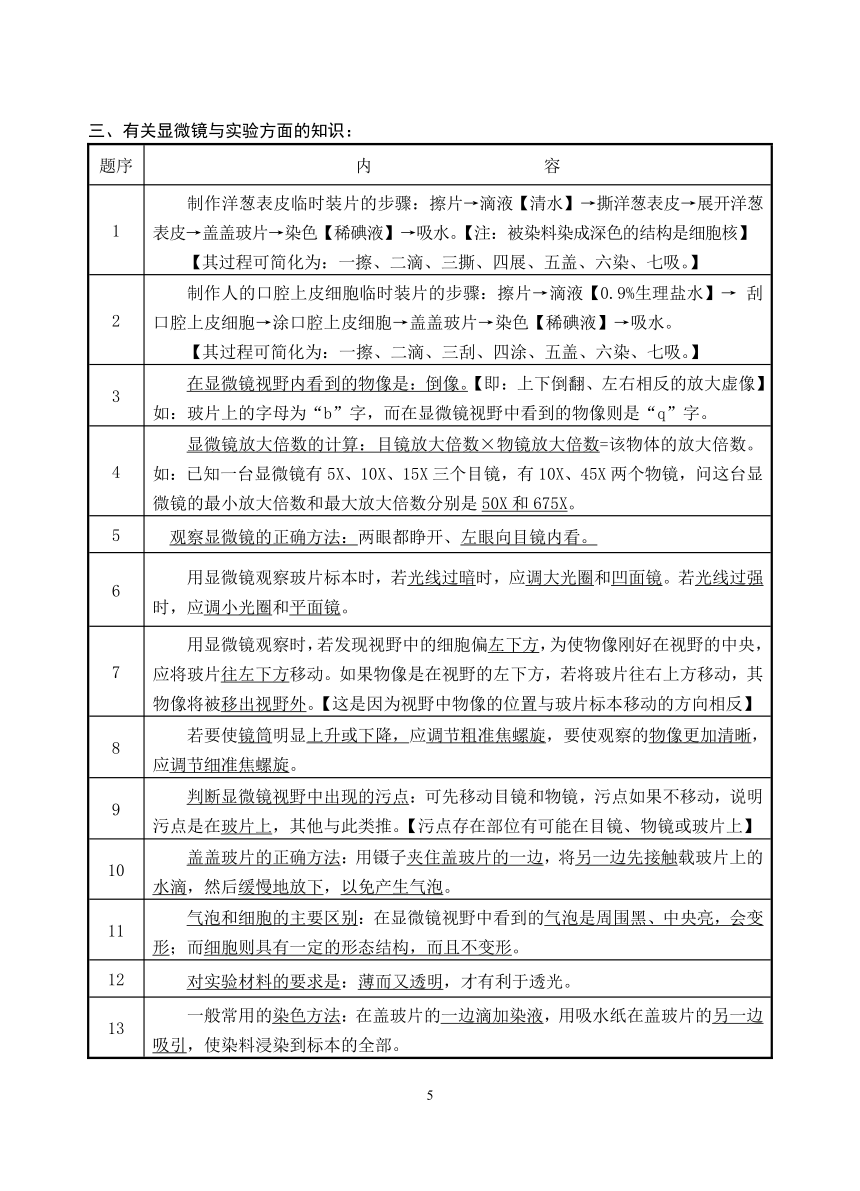 三、有关显微镜与实验方面的知识：

| 题序 | 内　　容 |
|---|---|
| 1 | 制作洋葱表皮临时装片的步骤：擦片→滴液【清水】→撕洋葱表皮→展开洋葱表皮→盖盖玻片→染色【稀碘液】→吸水。【注：被染料染成深色的结构是细胞核】【其过程可简化为：一擦、二滴、三撕、四展、五盖、六染、七吸。】 |
| 2 | 制作人的口腔上皮细胞临时装片的步骤：擦片→滴液【0.9%生理盐水】→ 刮口腔上皮细胞→涂口腔上皮细胞→盖盖玻片→染色【稀碘液】→吸水。【其过程可简化为：一擦、二滴、三刮、四涂、五盖、六染、七吸。】 |
| 3 | 在显微镜视野内看到的物像是：倒像。【即：上下倒翻、左右相反的放大虚像】如：玻片上的字母为“b”字，而在显微镜视野中看到的物像则是“q”字。 |
| 4 | 显微镜放大倍数的计算：目镜放大倍数×物镜放大倍数=该物体的放大倍数。如：已知一台显微镜有 5X、10X、15X 三个目镜，有 10X、45X 两个物镜，问这台显微镜的最小放大倍数和最大放大倍数分别是 50X 和 675X。 |
| 5 | 观察显微镜的正确方法：两眼都睁开、左眼向目镜内看。 |
| 6 | 用显微镜观察玻片标本时，若光线过暗时，应调大光圈和凹面镜。若光线过强时，应调小光圈和平面镜。 |
| 7 | 用显微镜观察时，若发现视野中的细胞偏左下方，为使物像刚好在视野的中央，应将玻片往左下方移动。如果物像是在视野的左下方，若将玻片往右上方移动，其物像将被移出视野外。【这是因为视野中物像的位置与玻片标本移动的方向相反】 |
| 8 | 若要使镜筒明显上升或下降，应调节粗准焦螺旋，要使观察的物像更加清晰，应调节细准焦螺旋。 |
| 9 | 判断显微镜视野中出现的污点：可先移动目镜和物镜，污点如果不移动，说明污点是在玻片上，其他与此类推。【污点存在部位有可能在目镜、物镜或玻片上】 |
| 10 | 盖盖玻片的正确方法：用镊子夹住盖玻片的一边，将另一边先接触载玻片上的水滴，然后缓慢地放下，以免产生气泡。 |
| 11 | 气泡和细胞的主要区别：在显微镜视野中看到的气泡是周围黑、中央亮，会变形；而细胞则具有一定的形态结构，而且不变形。 |
| 12 | 对实验材料的要求是：薄而又透明，才有利于透光。 |
| 13 | 一般常用的染色方法：在盖玻片的一边滴加染液，用吸水纸在盖玻片的另一边吸引，使染料浸染到标本的全部。 |

5